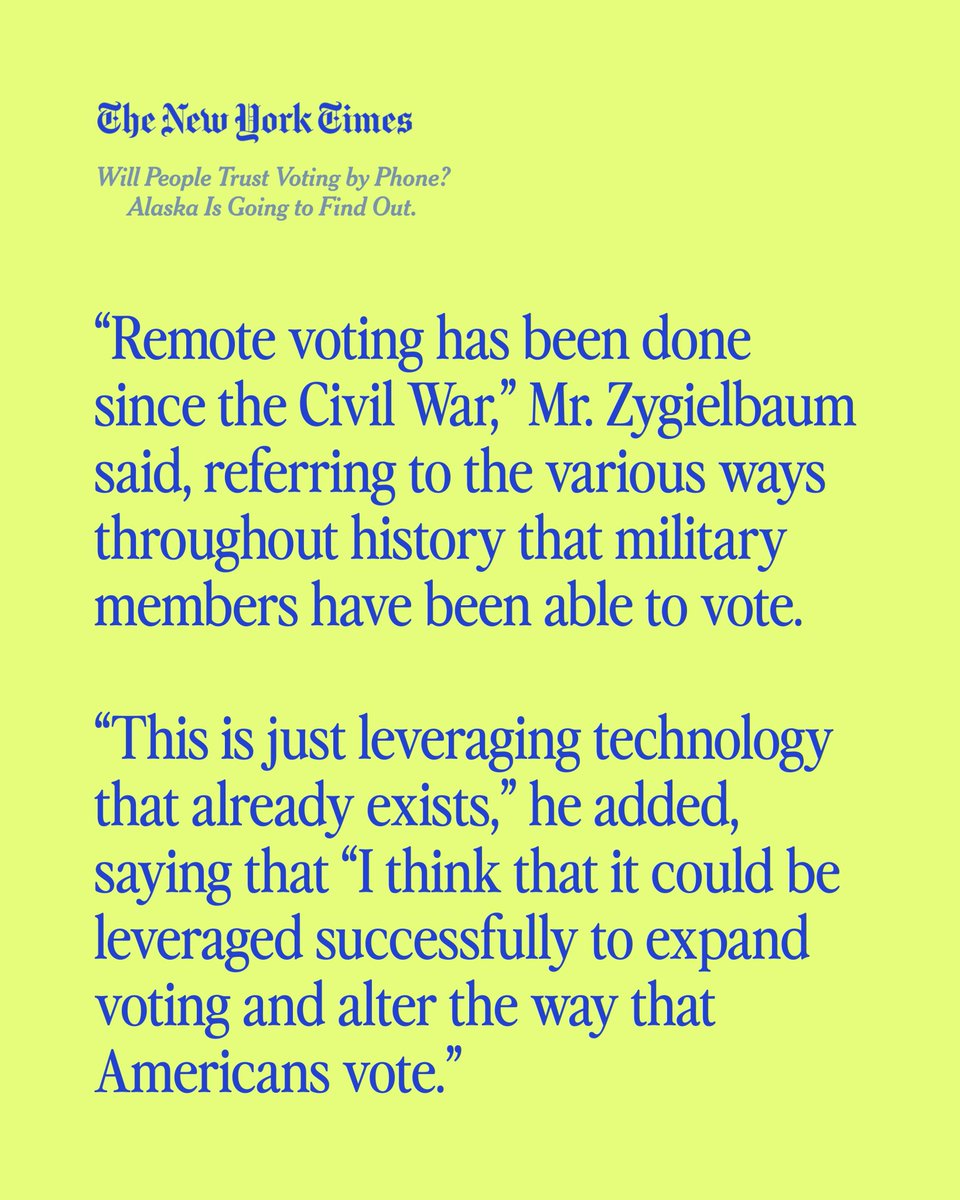 The New York Times

Will People Trust Voting by Phone? Alaska Is Going to Find Out.

“Remote voting has been done since the Civil War,” Mr. Zygielbaum said, referring to the various ways throughout history that military members have been able to vote.

“This is just leveraging technology that already exists,” he added, saying that “I think that it could be leveraged successfully to expand voting and alter the way that Americans vote.”